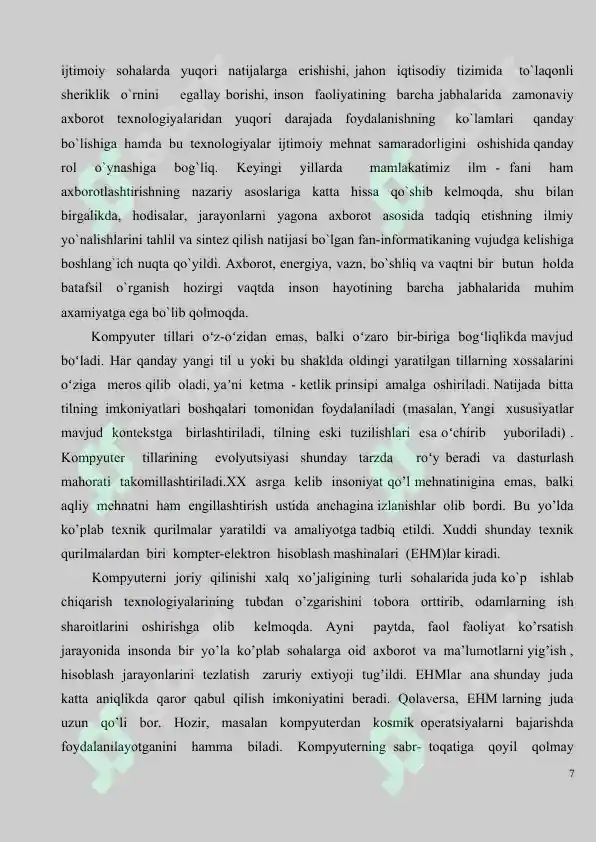 ijtimoiy sohalarda yuqori natijalarga erishishi, jahon iqtisodiy tizimida to`laqonli sheriklik o`rnini egallay borishi, inson faoliyatining barcha jabhalarida zamonaviy axborot texnologiyalaridan yuqori darajada foydalanishning ko`lamlari qanday bo`lishiga hamda bu texnologiyalar ijtimoiy mehnat samaradorligini oshishida qanday rol o`ynashiga bog`liq. Keyingi yillarda mamlakatimiz ilm - fani ham axborotlashtirishning nazariy asoslariga katta hissa qo`shib kelmoqda, shu bilan birgalikda, hodisalar, jarayonlarni yagona axborot asosida tadqiq etishning ilmiy yo`nalishlarini tahlil va sintez qilish natijasi bo`lgan fan-informatikaning vujudga kelishiga boshlang`ich nuqta qo`yildi. Axborot, energiya, vazn, bo`shliq va vaqtni bir butun holda batafsil o`rganish hozirgi vaqtda inson hayotining barcha jabhalarida muhim axamiyatga ega bo`lib qolmoqda.

Kompyuter tillari o‘z-o‘zidan emas, balki o‘zaro bir-biriga bog‘liqlikda mavjud bo‘ladi. Har qanday yangi til u yoki bu shaklda oldingi yaratilgan tillarning xossalarini o‘ziga meros qilib oladi, ya’ni ketma - ketlik prinsipi amalga oshiriladi. Natijada bitta tilning imkoniyatlari boshqalari tomonidan foydalaniladi (masalan, Yangi xususiyatlar mavjud kontekstga birlashtiriladi, tilning eski tuzilishlari esa o‘chirib yuboriladi) . Kompyuter tillarining evolyutsiyasi shunday tarzda ro‘y beradi va dasturlash mahorati takomillashtiriladi.XX asrga kelib insoniyat qo’l mehnatinigina emas, balki aqliy mehnatni ham engillashtirish ustida anchagina izlanishlar olib bordi. Bu yo’lda ko’plab texnik qurilmalar yaratildi va amaliyotga tadbiq etildi. Xuddi shunday texnik qurilmalardan biri kompter-elektron hisoblash mashinalari (EHM)lar kiradi.

Kompyuterni joriy qilinishi xalq xo’jaligining turli sohalarida juda ko`p ishlab chiqarish texnologiyalarining tubdan o’zgarishini tobora orttirib, odamlarning ish sharoitlarini oshirishga olib kelmoqda. Ayni paytda, faol faoliyat ko’rsatish jarayonida insonda bir yo’la ko’plab sohalarga oid axborot va ma’lumotlarni yig’ish , hisoblash jarayonlarini tezlatish zaruriy extiyoji tug’ildi. EHMlar ana shunday juda katta aniqlikda qaror qabul qilish imkoniyatini beradi. Qolaversa, EHM larning juda uzun qo’li bor. Hozir, masalan kompyuterdan kosmik operatsiyalarni bajarishda foydalanilayotganini hamma biladi. Kompyuterning sabr- toqatiga qoyil qolmay

7